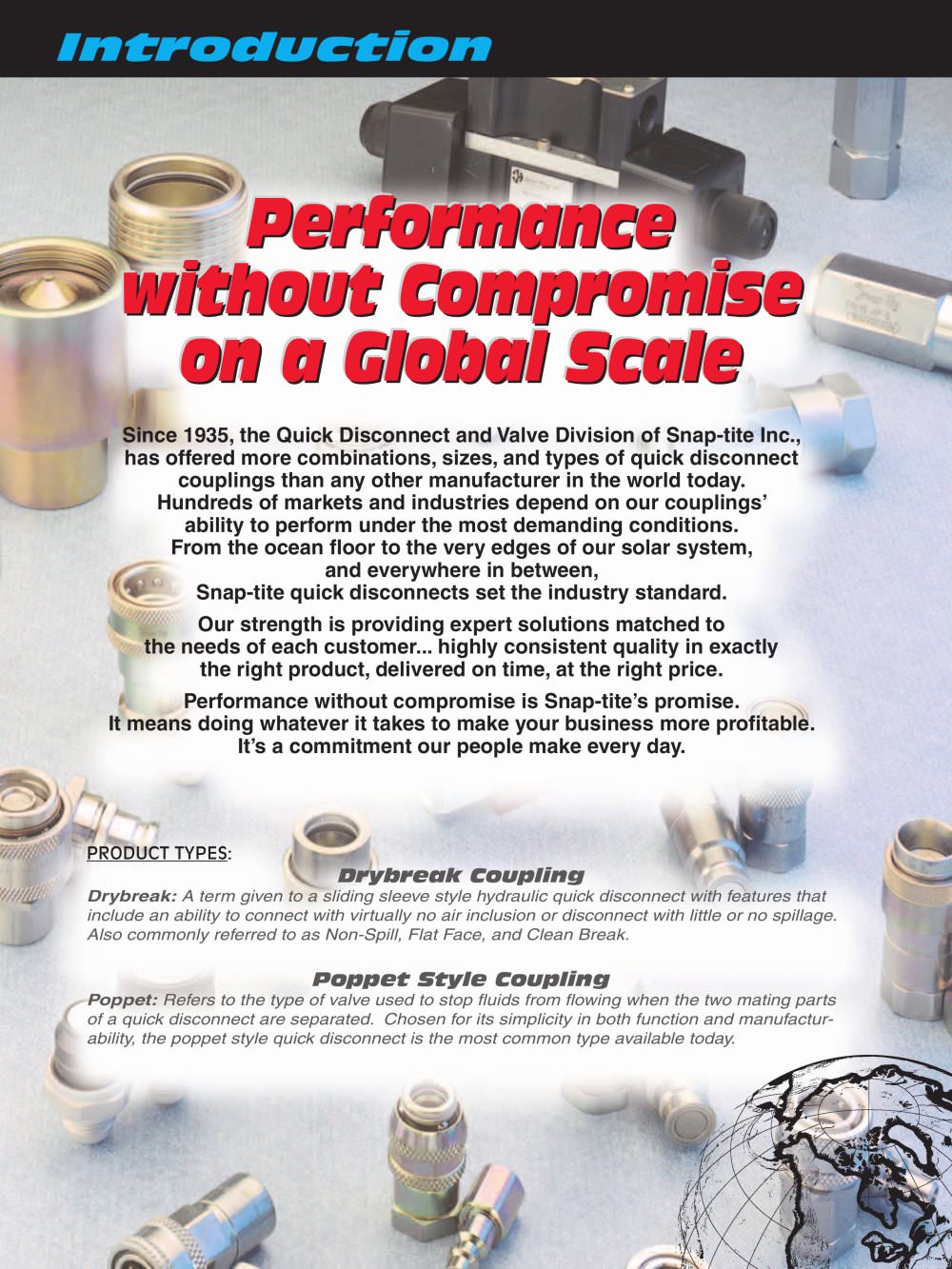 Introduction

Performance without Compromise on a Global Scale

Since 1935, the Quick Disconnect and Valve Division of Snap-tite Inc., has offered more combinations, sizes, and types of quick disconnect couplings than any other manufacturer in the world today. Hundreds of markets and industries depend on our couplings' ability to perform under the most demanding conditions. From the ocean floor to the very edges of our solar system, and everywhere in between, Snap-tite quick disconnects set the industry standard.

Our strength is providing expert solutions matched to the needs of each customer... highly consistent quality in exactly the right product, delivered on time, at the right price.

Performance without compromise is Snap-tite's promise. It means doing whatever it takes to make your business more profitable. It's a commitment our people make every day.

PRODUCT TYPES:

Drybreak Coupling

Drybreak: A term given to a sliding sleeve style hydraulic quick disconnect with features that include an ability to connect with virtually no air inclusion or disconnect with little or no spillage. Also commonly referred to as Non-Spill, Flat Face, and Clean Break.

Poppet Style Coupling

Poppet: Refers to the type of valve used to stop fluids from flowing when the two mating parts of a quick disconnect are separated. Chosen for its simplicity in both function and manufacturability, the poppet style quick disconnect is the most common type available today.